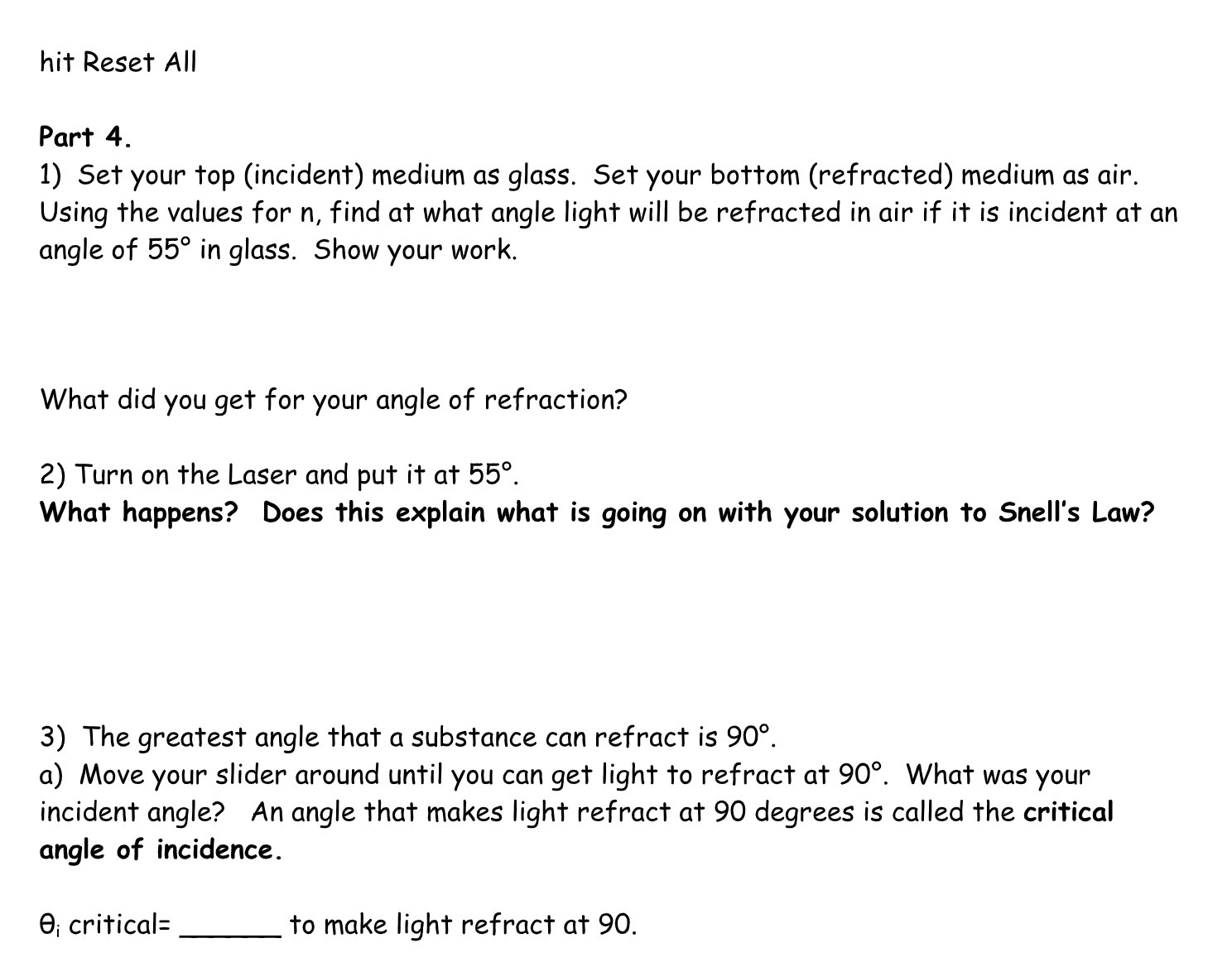 hit Reset All

Part 4.
1) Set your top (incident) medium as glass. Set your bottom (refracted) medium as air. Using the values for n, find at what angle light will be refracted in air if it is incident at an angle of 55° in glass. Show your work.

What did you get for your angle of refraction?

2) Turn on the Laser and put it at 55°.
What happens? Does this explain what is going on with your solution to Snell's Law?

3) The greatest angle that a substance can refract is 90°.
a) Move your slider around until you can get light to refract at 90°. What was your incident angle? An angle that makes light refract at 90 degrees is called the critical angle of incidence.

$\theta_i$ critical= ____ to make light refract at 90.